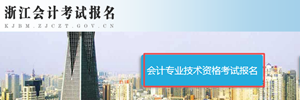 浙江会计考试报名
KJBM.ZJCZT.GOV.CN

会计专业技术资格考试报名